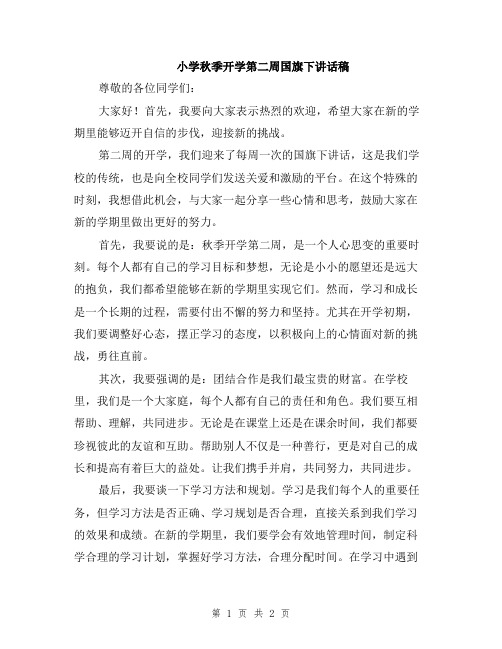 小学秋季开学第二周国旗下讲话稿

尊敬的各位同学们：

大家好！首先，我要向大家表示热烈的欢迎，希望大家在新的学期里能够迈开自信的步伐，迎接新的挑战。

第二周的开学，我们迎来了每周一次的国旗下讲话，这是我们学校的传统，也是向全校同学们发送关爱和激励的平台。在这个特殊的时刻，我想借此机会，与大家一起分享一些心情和思考，鼓励大家在新的学期里做出更好的努力。

首先，我要说的是：秋季开学第二周，是一个人心思变的重要时刻。每个人都有自己的学习目标和梦想，无论是小小的愿望还是远大的抱负，我们都希望能够在新的学期里实现它们。然而，学习和成长是一个长期的过程，需要付出不懈的努力和坚持。尤其在开学初期，我们要调整好心态，摆正学习的态度，以积极向上的心情面对新的挑战，勇往直前。

其次，我要强调的是：团结合作是我们最宝贵的财富。在学校里，我们是一个大家庭，每个人都有自己的责任和角色。我们要互相帮助、理解，共同进步。无论是在课堂上还是在课余时间，我们都要珍视彼此的友谊和互助。帮助别人不仅是一种善行，更是对自己的成长和提高有着巨大的益处。让我们携手并肩，共同努力，共同进步。

最后，我要谈一下学习方法和规划。学习是我们每个人的重要任务，但学习方法是否正确、学习规划是否合理，直接关系到我们学习的效果和成绩。在新的学期里，我们要学会有效地管理时间，制定科学合理的学习计划，掌握好学习方法，合理分配时间。在学习中遇到

第 1 页 共 2 页